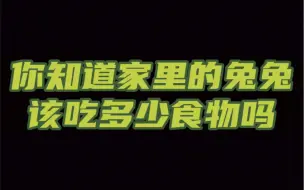 你知道家里的兔兔
该吃多少食物吗